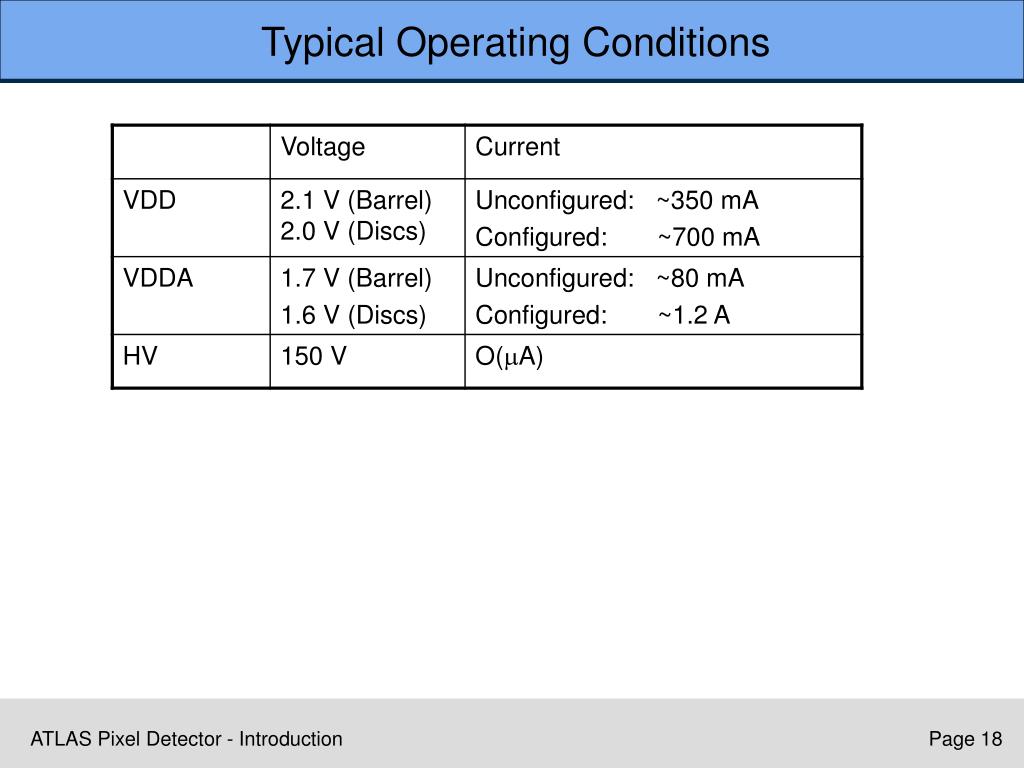 Typical Operating Conditions

| | Voltage | Current |
|---|---|---|
| VDD | 2.1 V (Barrel) 2.0 V (Discs) | Unconfigured: ~350 mA Configured: ~700 mA |
| VDDA | 1.7 V (Barrel) 1.6 V (Discs) | Unconfigured: ~80 mA Configured: ~1.2 A |
| HV | 150 V | O($\mu$A) |

ATLAS Pixel Detector - Introduction

Page 18